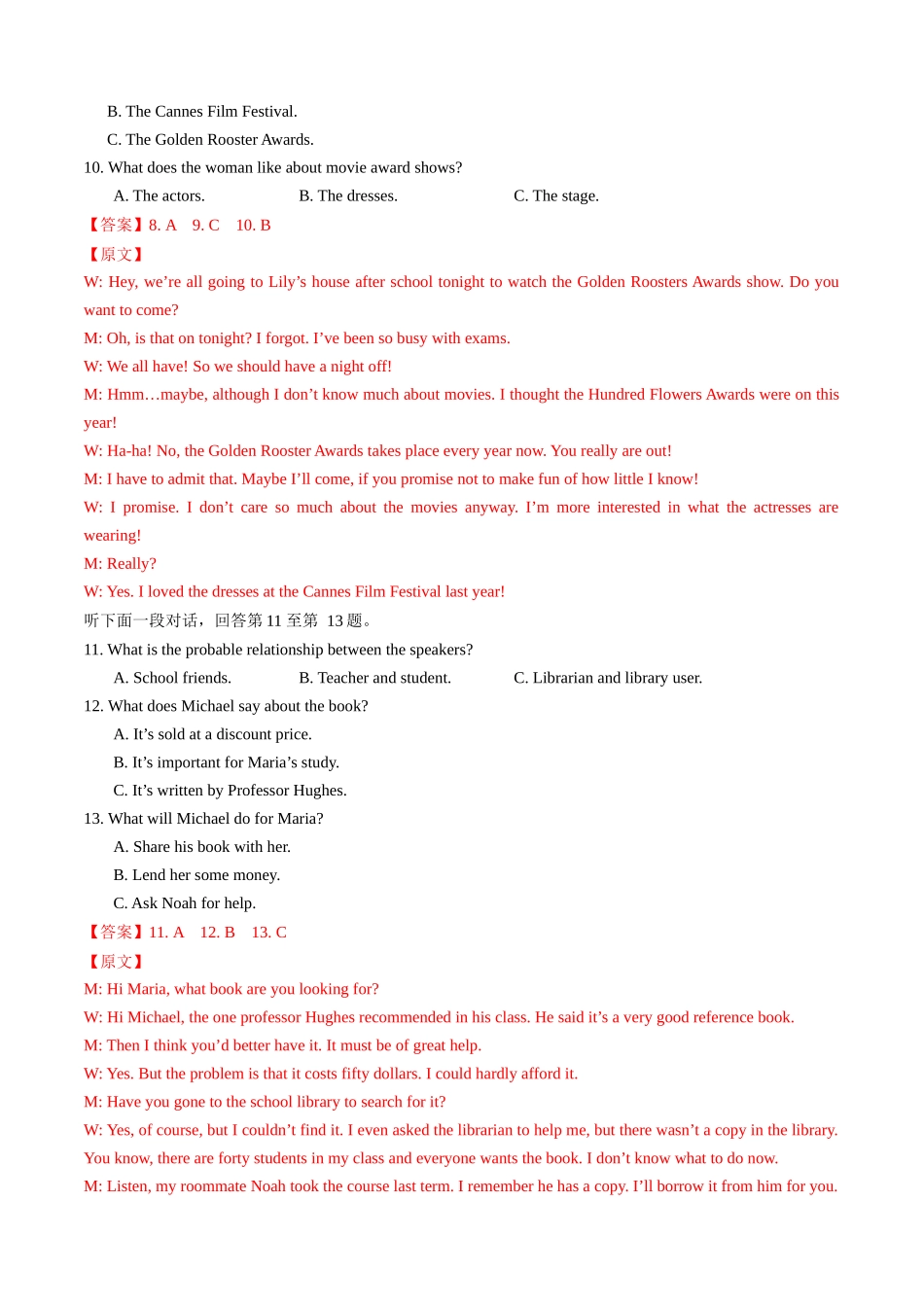 B. The Cannes Film Festival.

C. The Golden Rooster Awards.

10. What does the woman like about movie award shows?

A. The actors. B. The dresses. C. The stage.

【答案】8. A 9. C 10. B

【原文】

W: Hey, we’re all going to Lily’s house after school tonight to watch the Golden Roosters Awards show. Do you want to come?

M: Oh, is that on tonight? I forgot. I’ve been so busy with exams.

W: We all have! So we should have a night off!

M: Hmm…maybe, although I don’t know much about movies. I thought the Hundred Flowers Awards were on this year!

W: Ha-ha! No, the Golden Rooster Awards takes place every year now. You really are out!

M: I have to admit that. Maybe I’ll come, if you promise not to make fun of how little I know!

W: I promise. I don’t care so much about the movies anyway. I’m more interested in what the actresses are wearing!

M: Really?

W: Yes. I loved the dresses at the Cannes Film Festival last year!

听下面一段对话，回答第 11 至第 13 题。

11. What is the probable relationship between the speakers?

A. School friends. B. Teacher and student. C. Librarian and library user.

12. What does Michael say about the book?

A. It’s sold at a discount price.

B. It’s important for Maria’s study.

C. It’s written by Professor Hughes.

13. What will Michael do for Maria?

A. Share his book with her.

B. Lend her some money.

C. Ask Noah for help.

【答案】11. A 12. B 13. C

【原文】

M: Hi Maria, what book are you looking for?

W: Hi Michael, the one professor Hughes recommended in his class. He said it’s a very good reference book.

M: Then I think you’d better have it. It must be of great help.

W: Yes. But the problem is that it costs fifty dollars. I could hardly afford it.

M: Have you gone to the school library to search for it?

W: Yes, of course, but I couldn’t find it. I even asked the librarian to help me, but there wasn’t a copy in the library. You know, there are forty students in my class and everyone wants the book. I don’t know what to do now.

M: Listen, my roommate Noah took the course last term. I remember he has a copy. I’ll borrow it from him for you.